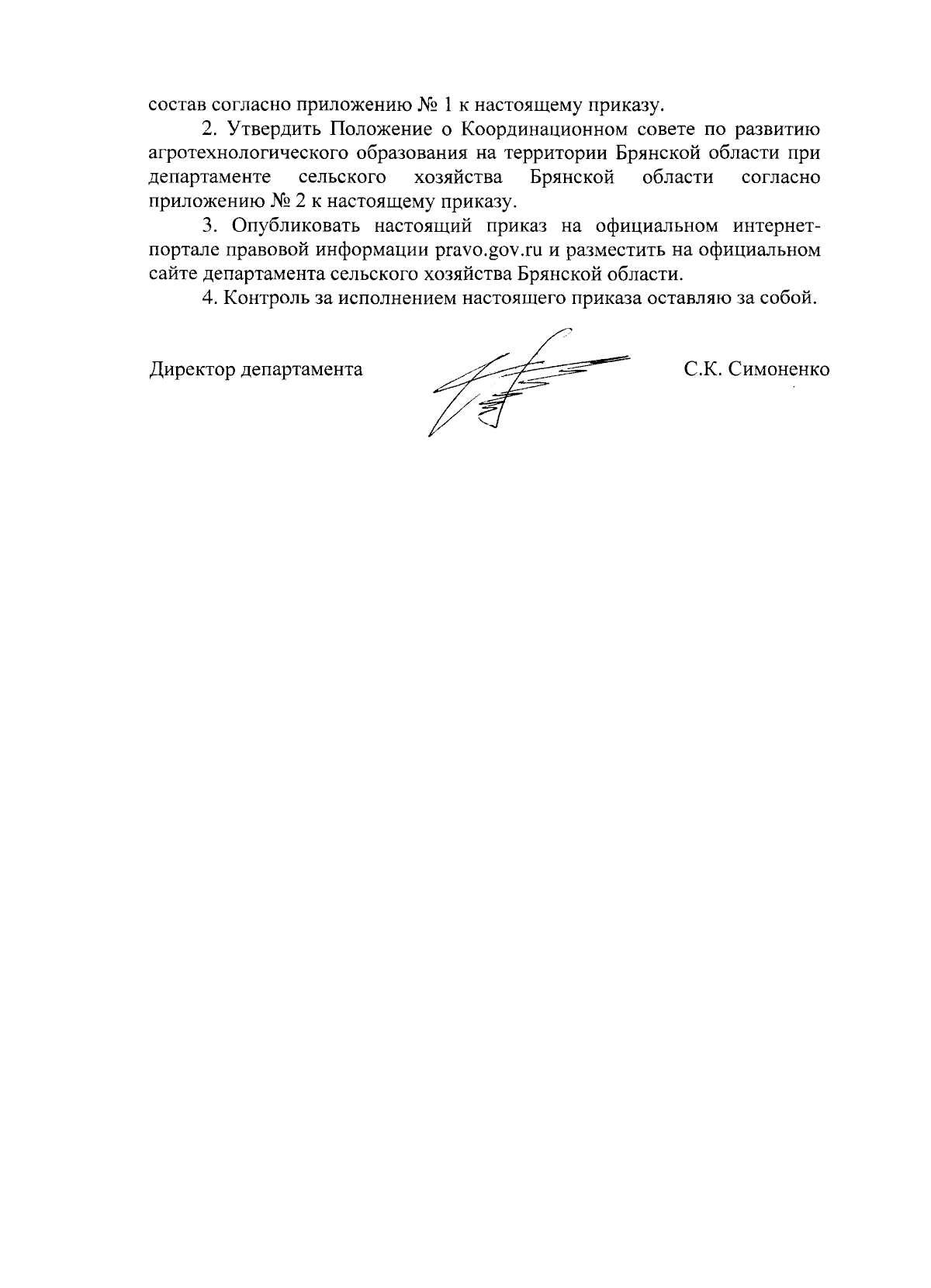 состав согласно приложению № 1 к настоящему приказу.

2. Утвердить Положение о Координационном совете по развитию агротехнологического образования на территории Брянской области при департаменте сельского хозяйства Брянской области согласно приложению № 2 к настоящему приказу.

3. Опубликовать настоящий приказ на официальном интернет-портале правовой информации pravo.gov.ru и разместить на официальном сайте департамента сельского хозяйства Брянской области.

4. Контроль за исполнением настоящего приказа оставляю за собой.

Директор департамента С.К. Симоненко